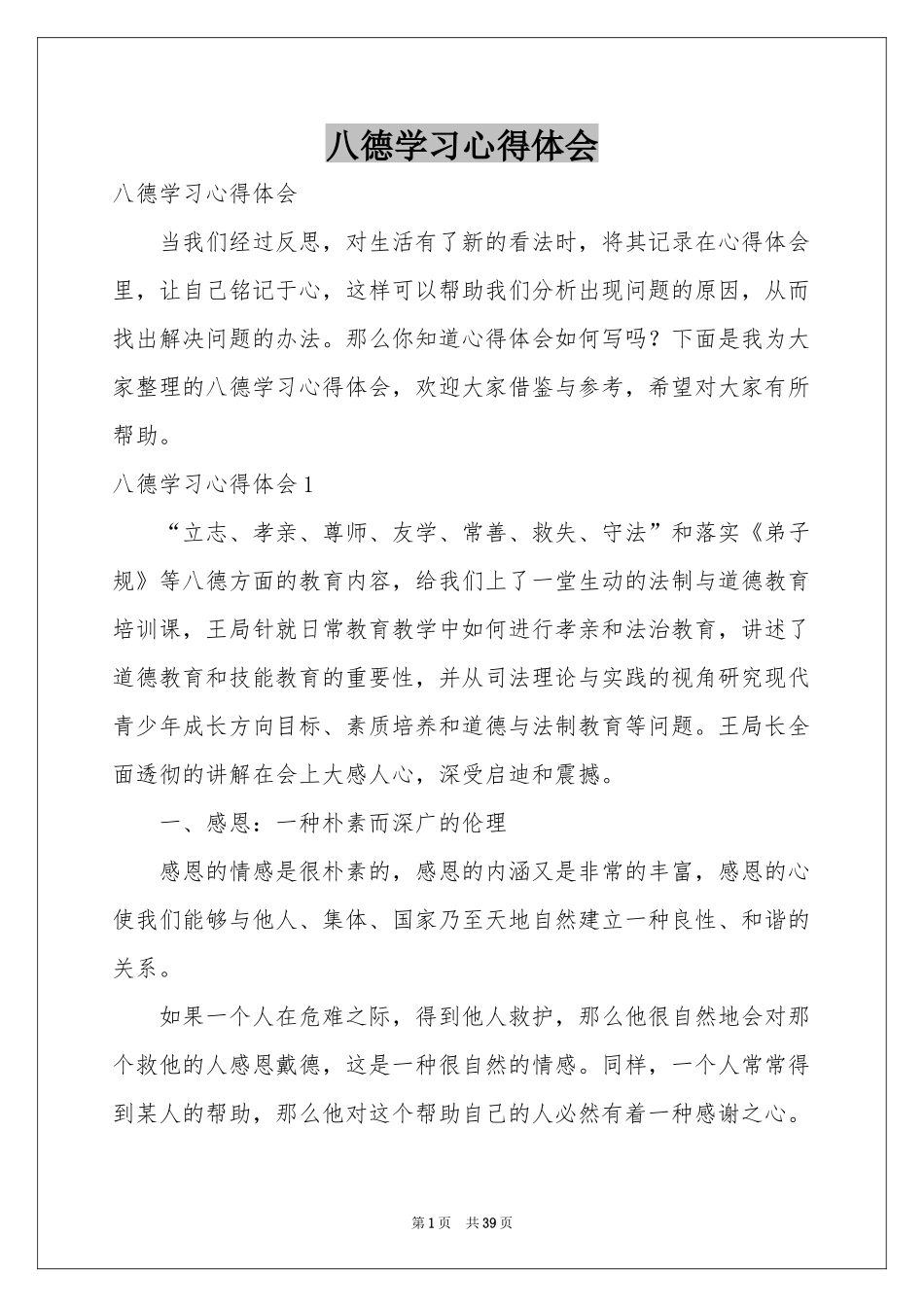 八德学习心得体会

八德学习心得体会

当我们经过反思，对生活有了新的看法时，将其记录在心得体会里，让自己铭记于心，这样可以帮助我们分析出现问题的原因，从而找出解决问题的办法。那么你知道心得体会如何写吗？下面是我为大家整理的八德学习心得体会，欢迎大家借鉴与参考，希望对大家有所帮助。

八德学习心得体会1

“立志、孝亲、尊师、友学、常善、救失、守法”和落实《弟子规》等八德方面的教育内容，给我们上了一堂生动的法制与道德教育培训课，王局针就日常教育教学中如何进行孝亲和法治教育，讲述了道德教育和技能教育的重要性，并从司法理论与实践的视角研究现代青少年成长方向目标、素质培养和道德与法制教育等问题。王局长全面透彻的讲解在会上大感人心，深受启迪和震撼。

一、感恩：一种朴素而深广的伦理

感恩的情感是很朴素的，感恩的内涵又是非常的丰富，感恩的心使我们能够与他人、集体、国家乃至天地自然建立一种良性、和谐的关系。

如果一个人在危难之际，得到他人救护，那么他很自然地会对那个救他的人感恩戴德，这是一种很自然的情感。同样，一个人常常得到某人的帮助，那么他对这个帮助自己的人必然有着一种感谢之心。

第1页 共39页